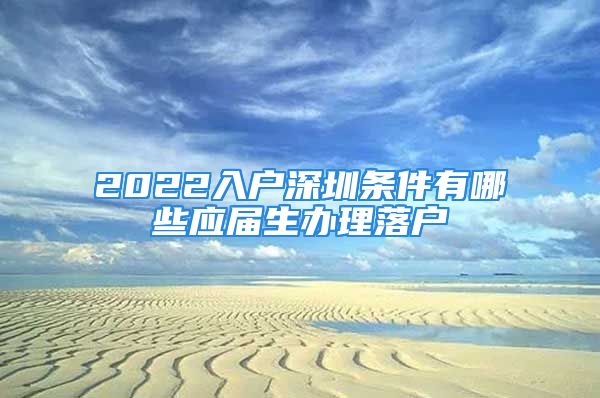 2022入户深圳条件有哪些应届生办理落户